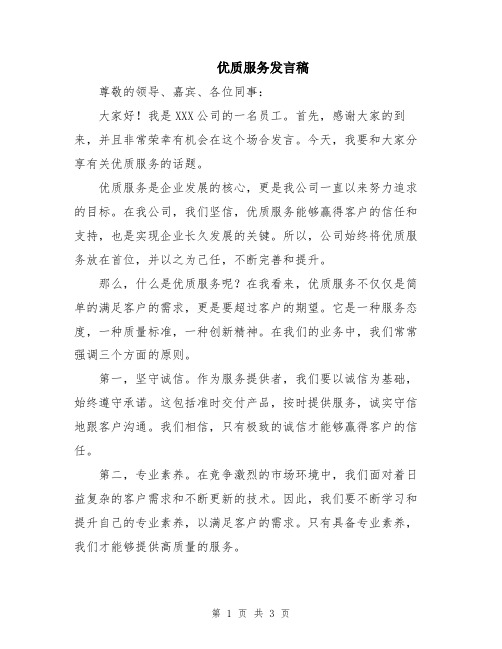 优质服务发言稿

尊敬的领导、嘉宾、各位同事：

大家好！我是XXX公司的一名员工。首先，感谢大家的到来，并且非常荣幸有机会在这个场合发言。今天，我要和大家分享有关优质服务的话题。

优质服务是企业发展的核心，更是我公司一直以来努力追求的目标。在我公司，我们坚信，优质服务能够赢得客户的信任和支持，也是实现企业长久发展的关键。所以，公司始终将优质服务放在首位，并以之为己任，不断完善和提升。

那么，什么是优质服务呢？在我看来，优质服务不仅仅是简单的满足客户的需求，更是要超过客户的期望。它是一种服务态度，一种质量标准，一种创新精神。在我们的业务中，我们常常强调三个方面的原则。

第一，坚守诚信。作为服务提供者，我们要以诚信为基础，始终遵守承诺。这包括准时交付产品，按时提供服务，诚实守信地跟客户沟通。我们相信，只有极致的诚信才能够赢得客户的信任。

第二，专业素养。在竞争激烈的市场环境中，我们面对着日益复杂的客户需求和不断更新的技术。因此，我们要不断学习和提升自己的专业素养，以满足客户的需求。只有具备专业素养，我们才能够提供高质量的服务。

第 1 页 共 3 页